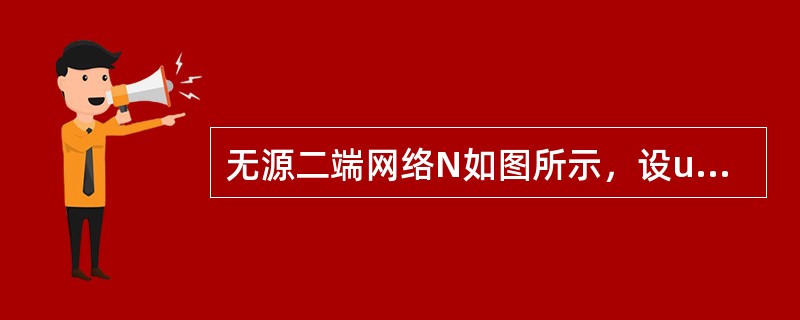 无源二端网络N如图所示，设u...